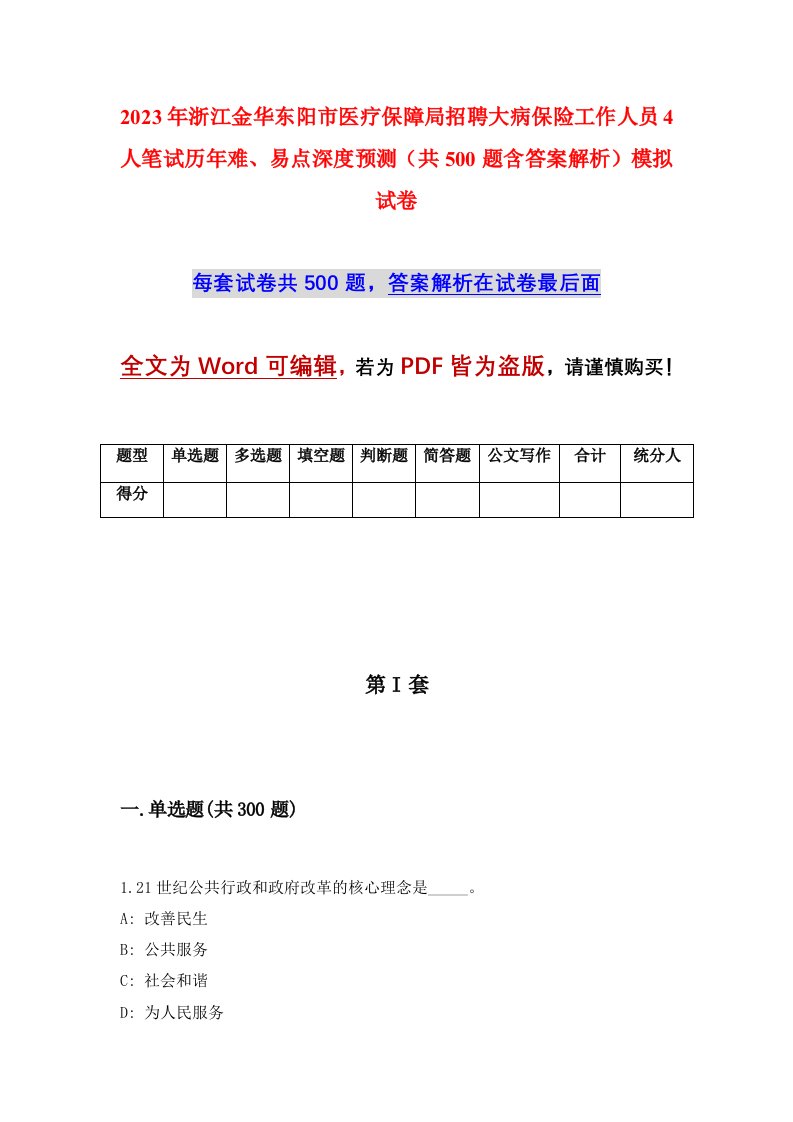 2023年浙江金华东阳市医疗保障局招聘大病保险工作人员4人笔试历年难、易点深度预测（共500题含答案解析）模拟试卷

每套试卷共500题，答案解析在试卷最后面

全文为Word可编辑，若为PDF皆为盗版，请谨慎购买！

| 题型 | 单选题 | 多选题 | 填空题 | 判断题 | 简答题 | 公文写作 | 合计 | 统分人 |
|---|---|---|---|---|---|---|---|---|
| 得分 | | | | | | | | |

第I套

一.单选题(共300题)

1.21世纪公共行政和政府改革的核心理念是_____。
A: 改善民生
B: 公共服务
C: 社会和谐
D: 为人民服务